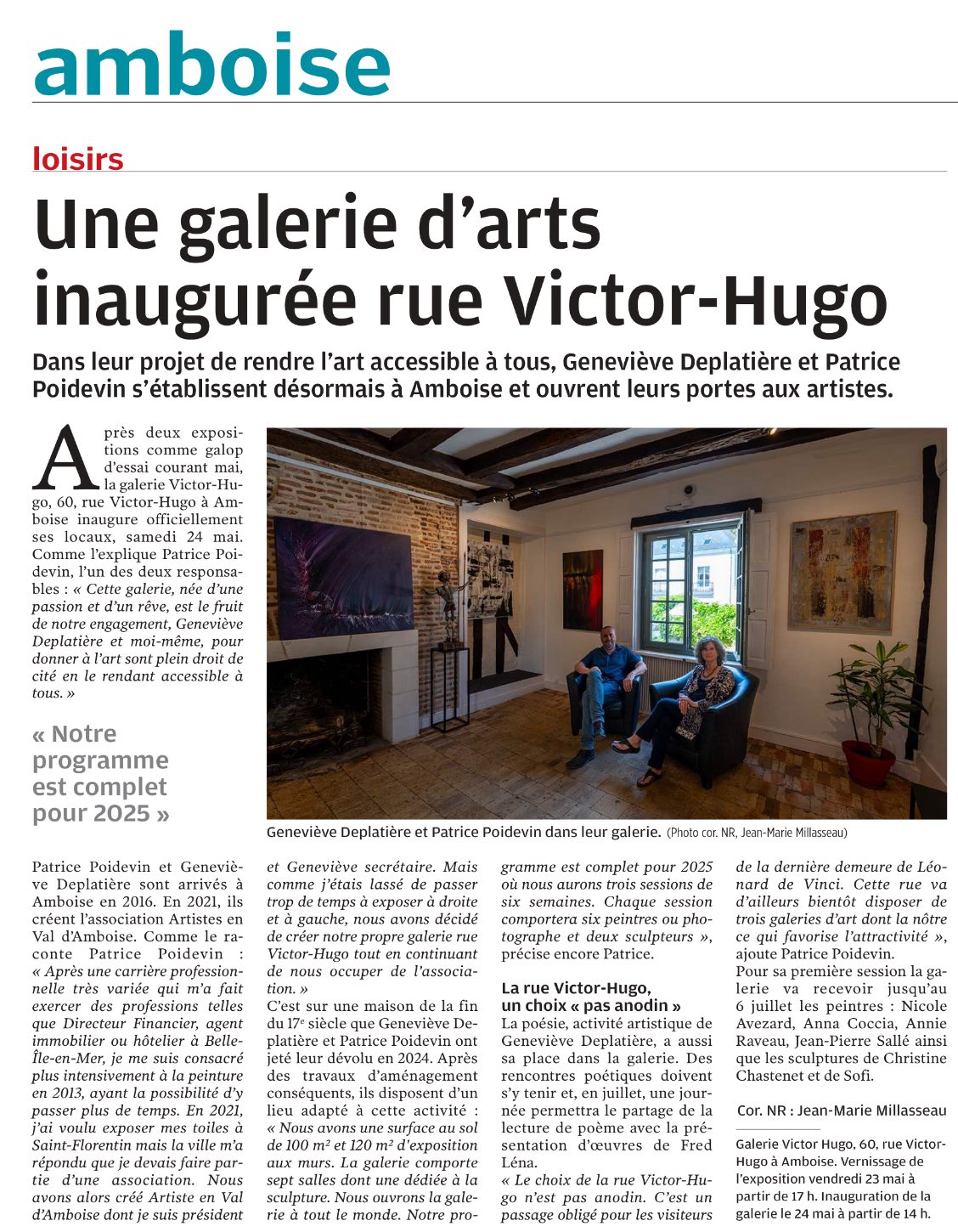 amboise

loisirs

Une galerie d'arts inaugurée rue Victor-Hugo

Dans leur projet de rendre l'art accessible à tous, Geneviève Deplatière et Patrice Poidevin s'établissent désormais à Amboise et ouvrent leurs portes aux artistes.

Après deux expositions comme galop d'essai courant mai, la galerie Victor-Hugo, 60, rue Victor-Hugo à Amboise inaugure officiellement ses locaux, samedi 24 mai. Comme l'explique Patrice Poidevin, l'un des deux responsables : « Cette galerie, née d'une passion et d'un rêve, est le fruit de notre engagement, Geneviève Deplatière et moi-même, pour donner à l'art sont plein droit de cité en le rendant accessible à tous. »

« Notre programme est complet pour 2025 »

Geneviève Deplatière et Patrice Poidevin dans leur galerie. (Photo cor. NR, Jean-Marie Millasseau)

Patrice Poidevin et Geneviève Deplatière sont arrivés à Amboise en 2016. En 2021, ils créent l'association Artistes en Val d'Amboise. Comme le raconte Patrice Poidevin : « Après une carrière professionnelle très variée qui m'a fait exercer des professions telles que Directeur Financier, agent immobilier ou hôtelier à Belle-Île-en-Mer, je me suis consacré plus intensivement à la peinture en 2013, ayant la possibilité d'y passer plus de temps. En 2021, j'ai voulu exposer mes toiles à Saint-Florentin mais la ville m'a répondu que je devais faire partie d'une association. Nous avons alors créé Artiste en Val d'Amboise dont je suis président et Geneviève secrétaire. Mais comme j'étais lassé de passer trop de temps à exposer à droite et à gauche, nous avons décidé de créer notre propre galerie rue Victor-Hugo tout en continuant de nous occuper de l'association. »

C'est sur une maison de la fin du 17e siècle que Geneviève Deplatière et Patrice Poidevin ont jeté leur dévolu en 2024. Après des travaux d'aménagement conséquents, ils disposent d'un lieu adapté à cette activité : « Nous avons une surface au sol de 100 m² et 120 m² d'exposition aux murs. La galerie comporte sept salles dont une dédiée à la sculpture. Nous ouvrons la galerie à tout le monde. Notre programme est complet pour 2025 où nous aurons trois sessions de six semaines. Chaque session comportera six peintres ou photographe et deux sculpteurs », précise encore Patrice.

La rue Victor-Hugo, un choix « pas anodin »

La poésie, activité artistique de Geneviève Deplatière, a aussi sa place dans la galerie. Des rencontres poétiques doivent s'y tenir et, en juillet, une journée permettra le partage de la lecture de poème avec la présentation d'œuvres de Fred Léna.

« Le choix de la rue Victor-Hugo n'est pas anodin. C'est un passage obligé pour les visiteurs de la dernière demeure de Léonard de Vinci. Cette rue va d'ailleurs bientôt disposer de trois galeries d'art dont la nôtre ce qui favorise l'attractivité », ajoute Patrice Poidevin.

Pour sa première session la galerie va recevoir jusqu'au 6 juillet les peintres : Nicole Avezard, Anna Coccia, Annie Raveau, Jean-Pierre Sallé ainsi que les sculptures de Christine Chastenet et de Sofi.

Cor. NR : Jean-Marie Millasseau

Galerie Victor Hugo, 60, rue Victor-Hugo à Amboise. Vernissage de l'exposition vendredi 23 mai à partir de 17 h. Inauguration de la galerie le 24 mai à partir de 14 h.